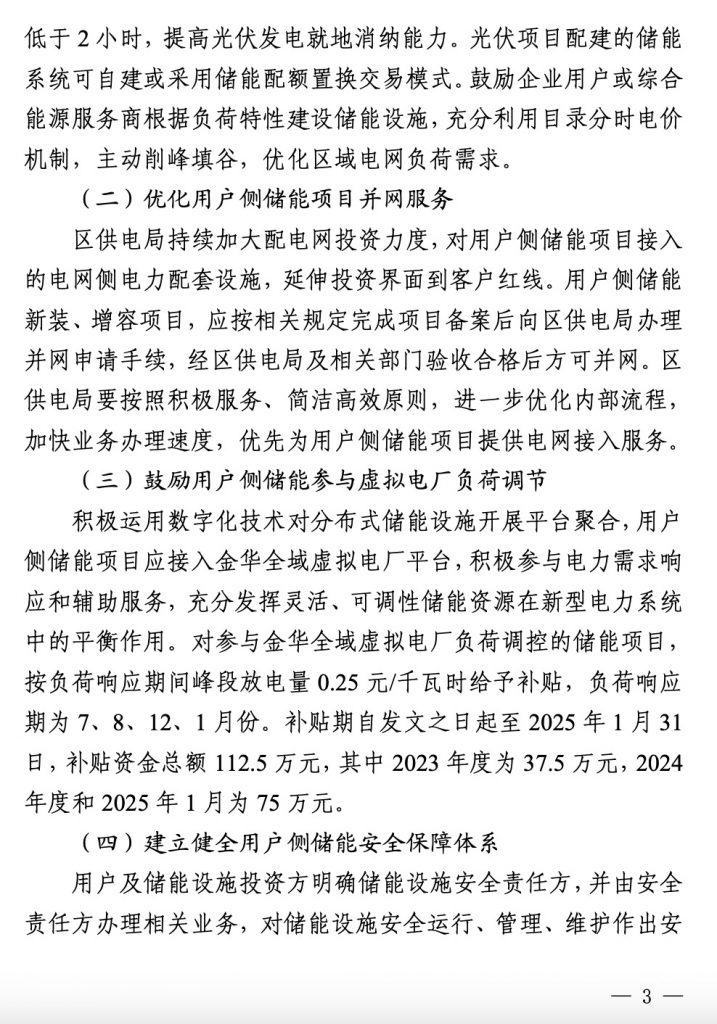 低于 2 小时，提高光伏发电就地消纳能力。光伏项目配建的储能系统可自建或采用储能配额置换交易模式。鼓励企业用户或综合能源服务商根据负荷特性建设储能设施，充分利用目录分时电价机制，主动削峰填谷，优化区域电网负荷需求。

（二）优化用户侧储能项目并网服务

区供电局持续加大配电网投资力度，对用户侧储能项目接入的电网侧电力配套设施，延伸投资界面到客户红线。用户侧储能新装、增容项目，应按相关规定完成项目备案后向区供电局办理并网申请手续，经区供电局及相关部门验收合格后方可并网。区供电局要按照积极服务、简洁高效原则，进一步优化内部流程，加快业务办理速度，优先为用户侧储能项目提供电网接入服务。

（三）鼓励用户侧储能参与虚拟电厂负荷调节

积极运用数字化技术对分布式储能设施开展平台聚合，用户侧储能项目应接入金华全域虚拟电厂平台，积极参与电力需求响应和辅助服务，充分发挥灵活、可调性储能资源在新型电力系统中的平衡作用。对参与金华全域虚拟电厂负荷调控的储能项目，按负荷响应期间峰段放电量 0.25 元/千瓦时给予补贴，负荷响应期为 7、8、12、1 月份。补贴期自发文之日起至 2025 年 1 月 31 日，补贴资金总额 112.5 万元，其中 2023 年度为 37.5 万元，2024 年度和 2025 年 1 月为 75 万元。

（四）建立健全用户侧储能安全保障体系

用户及储能设施投资方明确储能设施安全责任方，并由安全责任方办理相关业务，对储能设施安全运行、管理、维护作出安

— 3 —